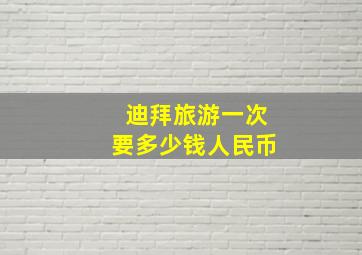 迪拜旅游一次
要多少钱人民币